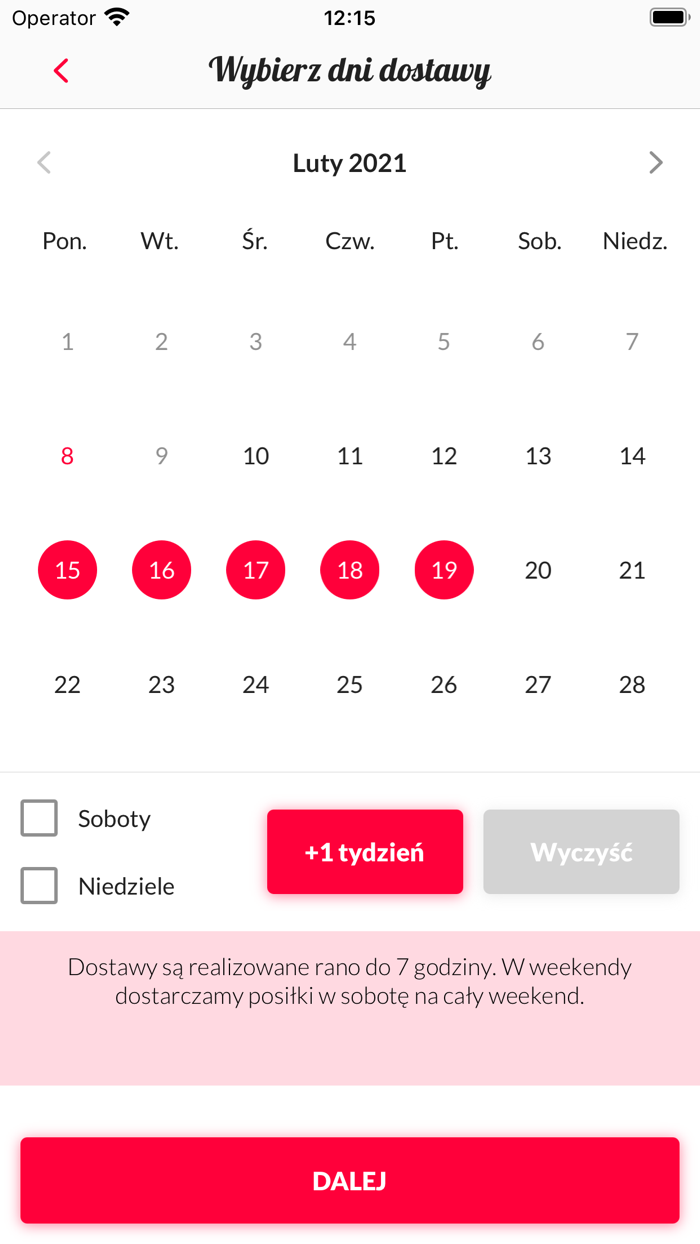 Operator 12:15

Wybierz dni dostawy

Luty 2021

| Pon. | Wt. | Śr. | Czw. | Pt. | Sob. | Niedz. |
|---|---|---|---|---|---|---|
| 1 | 2 | 3 | 4 | 5 | 6 | 7 |
| 8 | 9 | 10 | 11 | 12 | 13 | 14 |
| 15 | 16 | 17 | 18 | 19 | 20 | 21 |
| 22 | 23 | 24 | 25 | 26 | 27 | 28 |

Soboty

Niedziele

+1 tydzień

Wyczyść

Dostawy są realizowane rano do 7 godziny. W weekendy dostarczamy posiłki w sobotę na cały weekend.

DALEJ